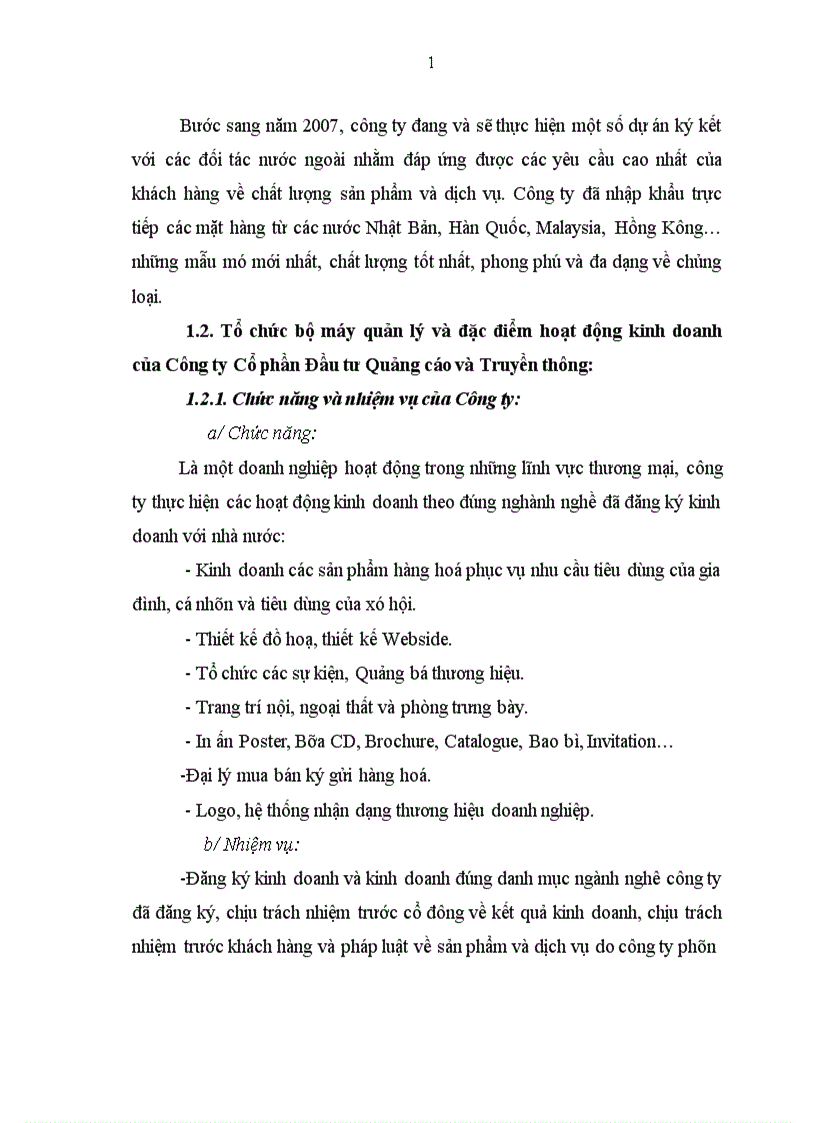 1

Bước sang năm 2007, công ty đang và sẽ thực hiện một số dự án ký kết với các đối tác nước ngoài nhằm đáp ứng được các yêu cầu cao nhất của khách hàng về chất lượng sản phẩm và dịch vụ. Công ty đã nhập khẩu trực tiếp các mặt hàng từ các nước Nhật Bản, Hàn Quốc, Malaysia, Hồng Kông… những mẫu mó mới nhất, chất lượng tốt nhất, phong phú và đa dạng về chủng loại.

1.2. Tổ chức bộ máy quản lý và đặc điểm hoạt động kinh doanh của Công ty Cổ phần Đầu tư Quảng cáo và Truyền thông:

1.2.1. Chức năng và nhiệm vụ của Công ty:

a/ Chức năng:

Là một doanh nghiệp hoạt động trong những lĩnh vực thương mại, công ty thực hiện các hoạt động kinh doanh theo đúng nghành nghề đã đăng ký kinh doanh với nhà nước:

- Kinh doanh các sản phẩm hàng hoá phục vụ nhu cầu tiêu dùng của gia đình, cá nhõn và tiêu dùng của xó hội.

- Thiết kế đồ hoạ, thiết kế Webside.

- Tổ chức các sự kiện, Quảng bá thương hiệu.

- Trang trí nội, ngoại thất và phòng trưng bày.

- In ấn Poster, Bõa CD, Brochure, Catalogue, Bao bì, Invitation…

-Đại lý mua bán ký gửi hàng hoá.

- Logo, hệ thống nhận dạng thương hiệu doanh nghiệp.

b/ Nhiệm vụ:

-Đăng ký kinh doanh và kinh doanh đúng danh mục ngành nghề công ty đã đăng ký, chịu trách nhiệm trước cổ đông về kết quả kinh doanh, chịu trách nhiệm trước khách hàng và pháp luật về sản phẩm và dịch vụ do công ty phõn